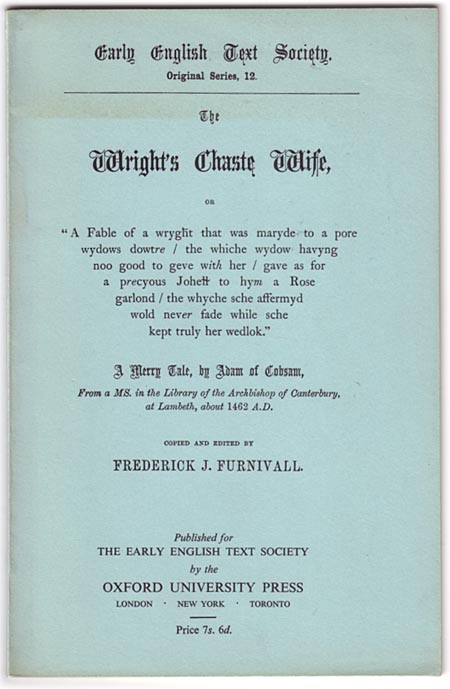 Early English Text Society.
Original Series, 12.

The

Wright's Chaste Wife,

OR

"A Fable of a wryght that was maryde to a pore wydows dowtre / the whiche wydow havyng noo good to geve with her / gave as for a precyous Johell to hym a Rose garlond / the whyche sche affermyd wold never fade while sche kept truly her wedlok."

A Merry Tale, by Adam of Cobsam,

From a MS. in the Library of the Archbishop of Canterbury, at Lambeth, about 1462 A.D.

COPIED AND EDITED BY

FREDERICK J. FURNIVALL.

Published for
THE EARLY ENGLISH TEXT SOCIETY
by the
OXFORD UNIVERSITY PRESS
LONDON · NEW YORK · TORONTO

Price 7s. 6d.